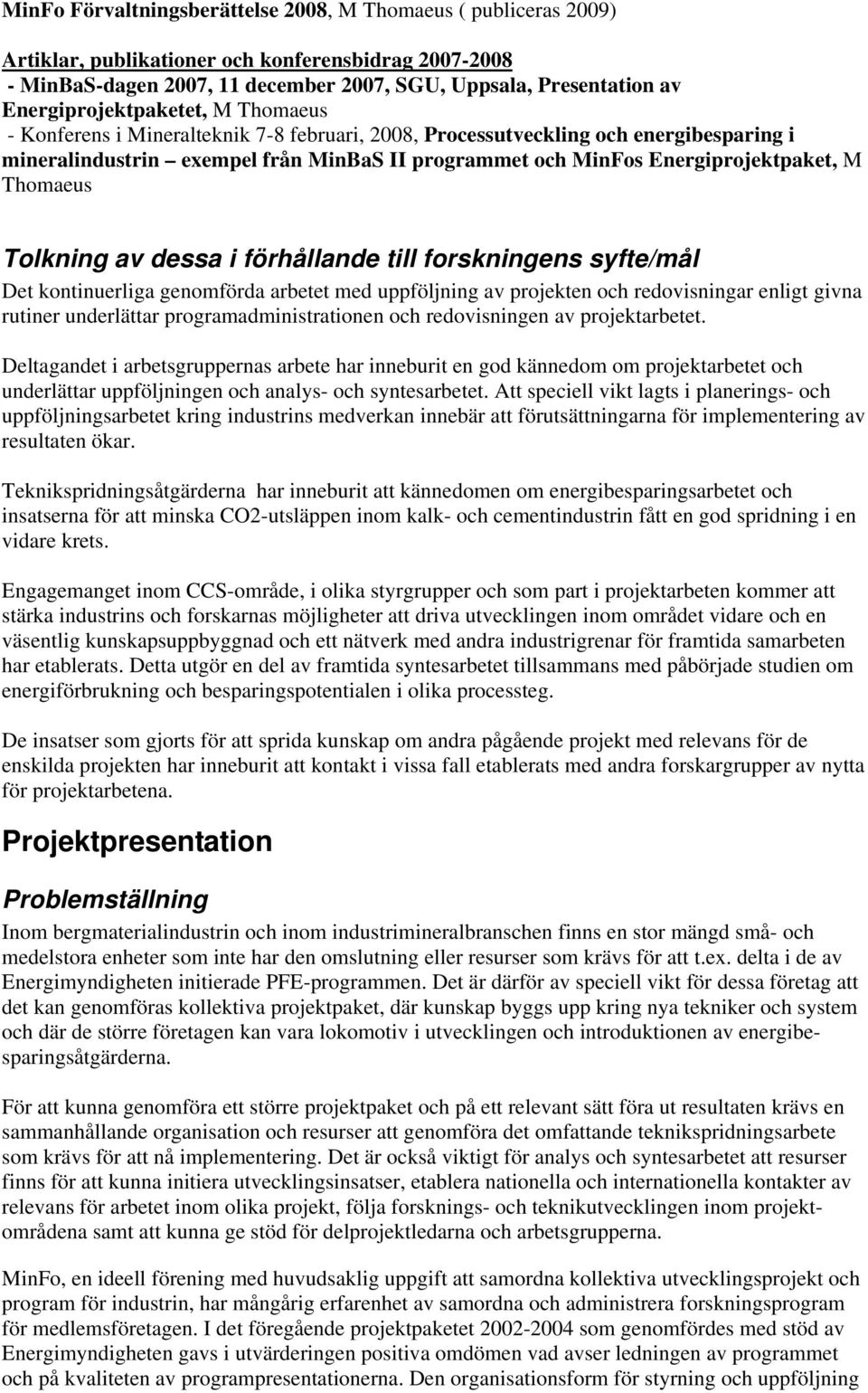 MinFo Förvaltningsberättelse 2008, M Thomaeus ( publiceras 2009)

Artiklar, publikationer och konferensbidrag 2007-2008
- MinBaS-dagen 2007, 11 december 2007, SGU, Uppsala, Presentation av Energiprojektpaketet, M Thomaeus
- Konferens i Mineralteknik 7-8 februari, 2008, Processutveckling och energibesparing i mineralindustrin – exempel från MinBaS II programmet och MinFos Energiprojektpaket, M Thomaeus

Tolkning av dessa i förhållande till forskningens syfte/mål
Det kontinuerliga genomförda arbetet med uppföljning av projekten och redovisningar enligt givna rutiner underlättar programadministrationen och redovisningen av projektarbetet.

Deltagandet i arbetsgruppernas arbete har inneburit en god kännedom om projektarbetet och underlättar uppföljningen och analys- och syntesarbetet. Att speciell vikt lagts i planerings- och uppföljningsarbetet kring industrins medverkan innebär att förutsättningarna för implementering av resultaten ökar.

Teknikspridningsåtgärderna har inneburit att kännedomen om energibesparingsarbetet och insatserna för att minska CO2-utsläppen inom kalk- och cementindustrin fått en god spridning i en vidare krets.

Engagemanget inom CCS-område, i olika styrgrupper och som part i projektarbeten kommer att stärka industrins och forskarnas möjligheter att driva utvecklingen inom området vidare och en väsentlig kunskapsuppbyggnad och ett nätverk med andra industrigrenar för framtida samarbeten har etablerats. Detta utgör en del av framtida syntesarbetet tillsammans med påbörjade studien om energiförbrukning och besparingspotentialen i olika processteg.

De insatser som gjorts för att sprida kunskap om andra pågående projekt med relevans för de enskilda projekten har inneburit att kontakt i vissa fall etablerats med andra forskargrupper av nytta för projektarbetena.

Projektpresentation

Problemställning
Inom bergmaterialindustrin och inom industrimineralbranschen finns en stor mängd små- och medelstora enheter som inte har den omslutning eller resurser som krävs för att t.ex. delta i de av Energimyndigheten initierade PFE-programmen. Det är därför av speciell vikt för dessa företag att det kan genomföras kollektiva projektpaket, där kunskap byggs upp kring nya tekniker och system och där de större företagen kan vara lokomotiv i utvecklingen och introduktionen av energibesparingsåtgärderna.

För att kunna genomföra ett större projektpaket och på ett relevant sätt föra ut resultaten krävs en sammanhållande organisation och resurser att genomföra det omfattande teknikspridningsarbete som krävs för att nå implementering. Det är också viktigt för analys och syntesarbetet att resurser finns för att kunna initiera utvecklingsinsatser, etablera nationella och internationella kontakter av relevans för arbetet inom olika projekt, följa forsknings- och teknikutvecklingen inom projektområdena samt att kunna ge stöd för delprojektledarna och arbetsgrupperna.

MinFo, en ideell förening med huvudsaklig uppgift att samordna kollektiva utvecklingsprojekt och program för industrin, har mångårig erfarenhet av samordna och administrera forskningsprogram för medlemsföretagen. I det föregående projektpaketet 2002-2004 som genomfördes med stöd av Energimyndigheten gavs i utvärderingen positiva omdömen vad avser ledningen av programmet och på kvaliteten av programpresentationerna. Den organisationsform för styrning och uppföljning